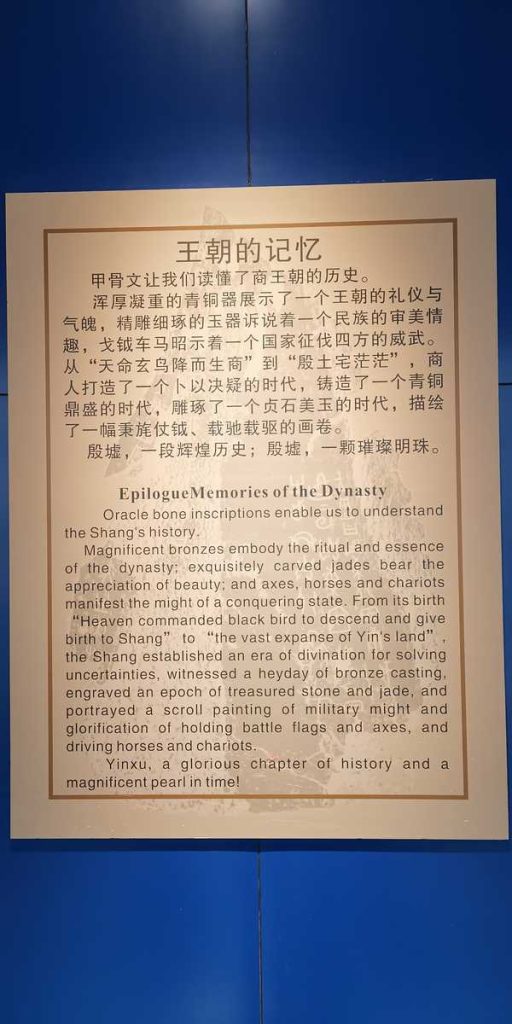 王朝的记忆

甲骨文让我们读懂了商王朝的历史。

浑厚凝重的青铜器展示了一个王朝的礼仪与气魄，精雕细琢的玉器诉说着一个民族的审美情趣，戈钺车马昭示着一个国家征伐四方的威武。从“天命玄鸟降而生商”到“殷土宅茫茫”，商人打造了一个卜以决疑的时代，铸造了一个青铜鼎盛的时代，雕琢了一个贞石美玉的时代，描绘了一幅秉旄仗钺、载驰载驱的画卷。

殷墟，一段辉煌历史；殷墟，一颗璀璨明珠。

EpilogueMemories of the Dynasty

Oracle bone inscriptions enable us to understand the Shang's history.

Magnificent bronzes embody the ritual and essence of the dynasty; exquisitely carved jades bear the appreciation of beauty; and axes, horses and chariots manifest the might of a conquering state. From its birth "Heaven commanded black bird to descend and give birth to Shang" to "the vast expanse of Yin's land", the Shang established an era of divination for solving uncertainties, witnessed a heyday of bronze casting, engraved an epoch of treasured stone and jade, and portrayed a scroll painting of military might and glorification of holding battle flags and axes, and driving horses and chariots.

Yinxu, a glorious chapter of history and a magnificent pearl in time!